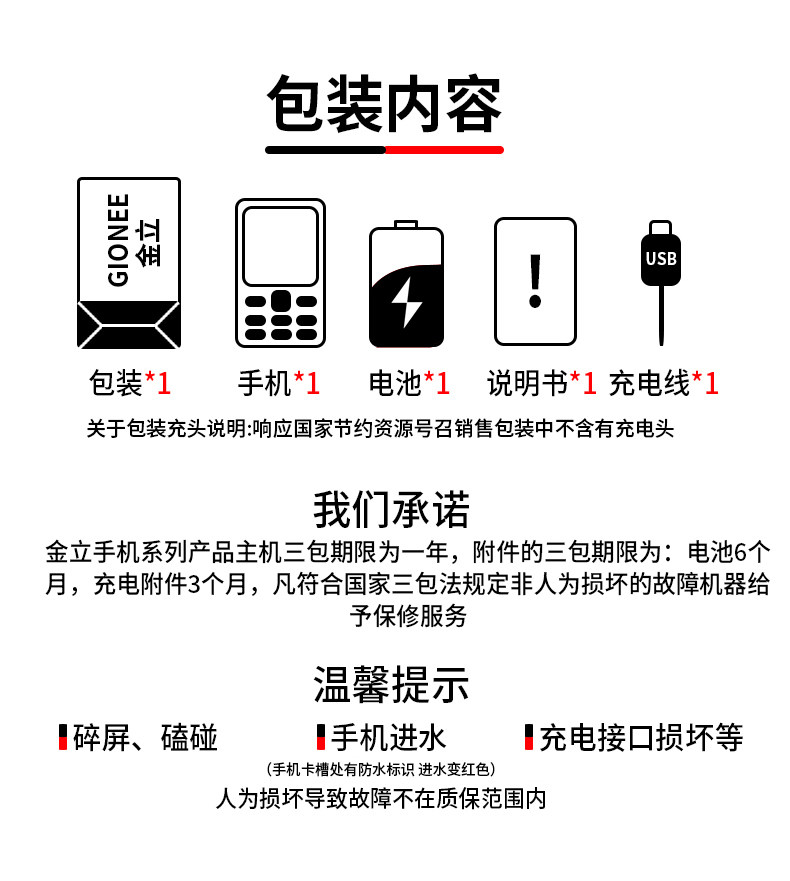 包装内容

GIONEE
金立

USB

包装*1 手机*1 电池*1 说明书*1 充电线*1

关于包装充头说明:响应国家节约资源号召销售包装中不含有充电头

我们承诺

金立手机系列产品主机三包期限为一年，附件的三包期限为：电池6个月，充电附件3个月，凡符合国家三包法规定非人为损坏的故障机器给予保修服务

温馨提示

碎屏、磕碰 手机进水 充电接口损坏等

(手机卡槽处有防水标识 进水变红色)

人为损坏导致故障不在质保范围内